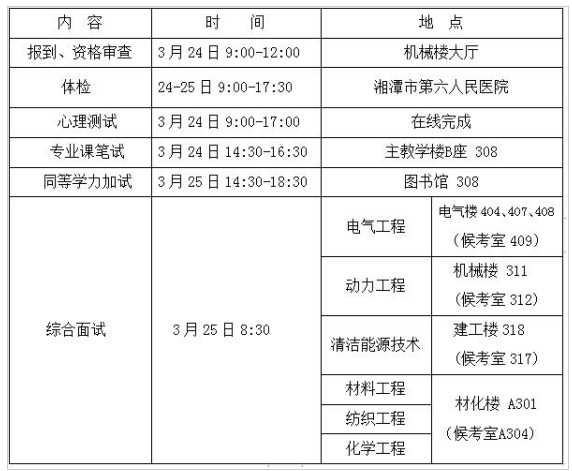 | 内容 | 时间 | 地点 | |
|---|---|---|---|
| 报到、资格审查 | 3月24日9:00-12:00 | 机械楼大厅 | |
| 体检 | 24-25日9:00-17:30 | 湘潭市第六人民医院 | |
| 心理测试 | 3月24日9:00-17:00 | 在线完成 | |
| 专业课笔试 | 3月24日14:30-16:30 | 主教学楼B座 308 | |
| 同等学力加试 | 3月25日14:30-18:30 | 图书馆 308 | |
| 综合面试 | 3月25日8:30 | 电气工程 | 电气楼404、407、408（候考室409） |
| | | 动力工程 | 机械楼 311（候考室312） |
| | | 清洁能源技术 | 建工楼318（候考室317） |
| | | 材料工程 | 材化楼 A301（候考室A304） |
| | | 纺织工程 | |
| | | 化学工程 | |